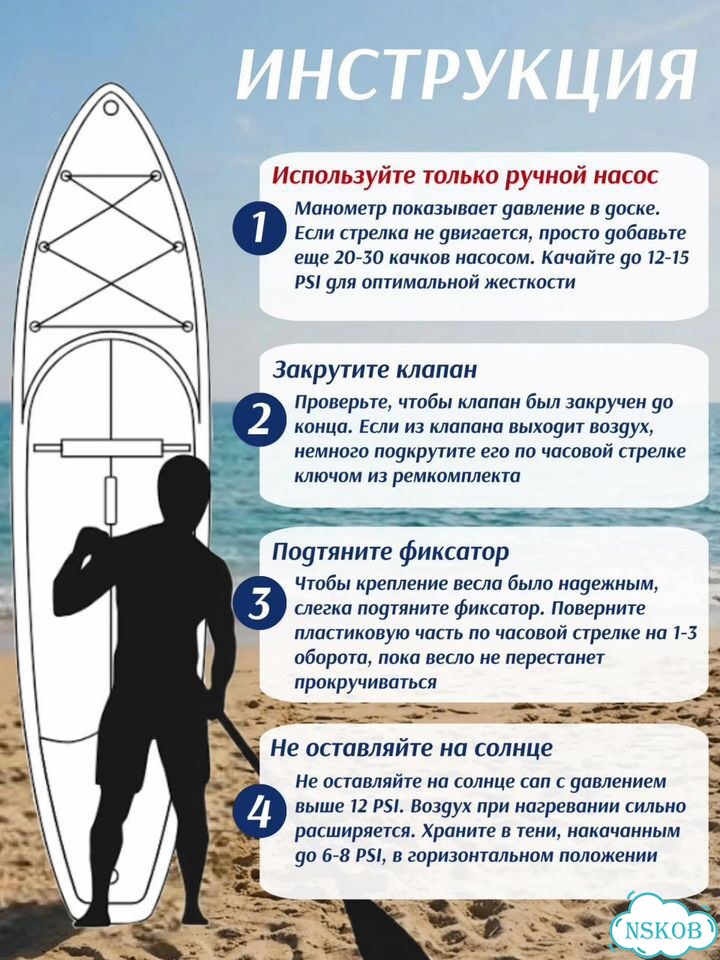 ИНСТРУКЦИЯ

Используйте только ручной насос

1 Манометр показывает давление в доске. Если стрелка не двигается, просто добавьте еще 20-30 качков насосом. Качайте до 12-15 PSI для оптимальной жесткости

Закрутите клапан

2 Проверьте, чтобы клапан был закручен до конца. Если из клапана выходит воздух, немного подкрутите его по часовой стрелке ключом из ремкомплекта

Подтяните фиксатор

3 Чтобы крепление весла было надежным, слегка подтяните фиксатор. Поверните пластиковую часть по часовой стрелке на 1-3 оборота, пока весло не перестанет прокручиваться

Не оставляйте на солнце

4 Не оставляйте на солнце сап с давлением выше 12 PSI. Воздух при нагревании сильно расширяется. Храните в тени, накачанным до 6-8 PSI, в горизонтальном положении

NSKOB